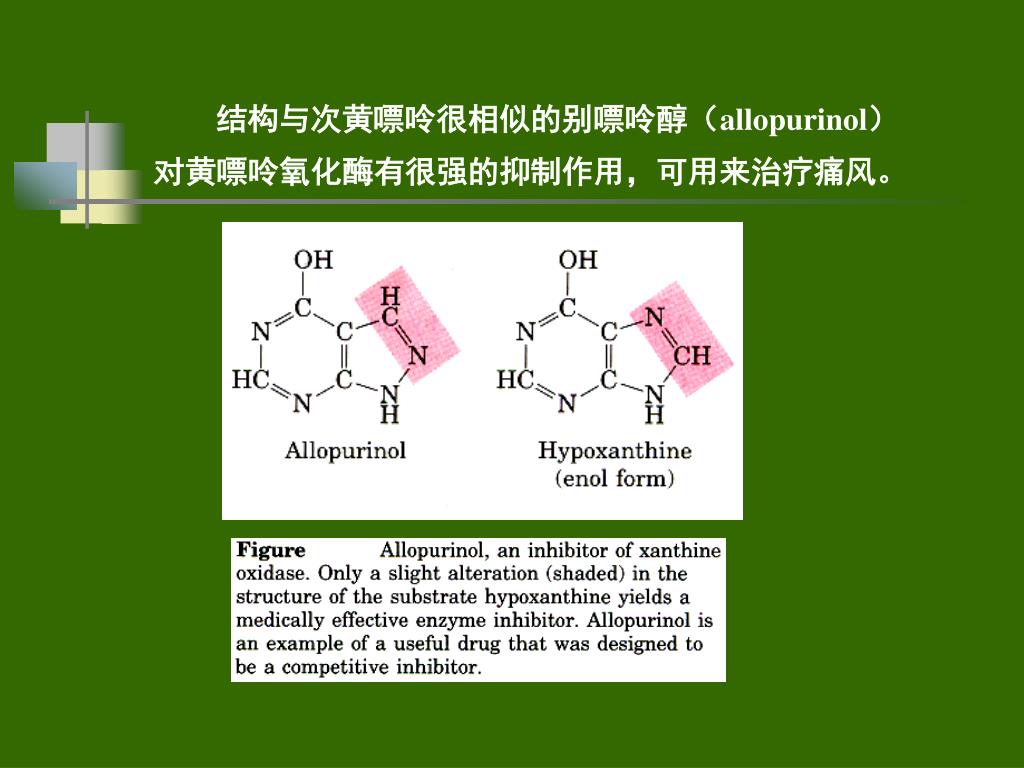 结构与次黄嘌呤很相似的别嘌呤醇（allopurinol）对黄嘌呤氧化酶有很强的抑制作用，可用来治疗痛风。

OH
C
N
C
H
C
N
HC
N
C
N
H

Allopurinol

OH
C
N
C
N
CH
HC
N
C
N
H

Hypoxanthine
(enol form)

**Figure** Allopurinol, an inhibitor of xanthine oxidase. Only a slight alteration (shaded) in the structure of the substrate hypoxanthine yields a medically effective enzyme inhibitor. Allopurinol is an example of a useful drug that was designed to be a competitive inhibitor.